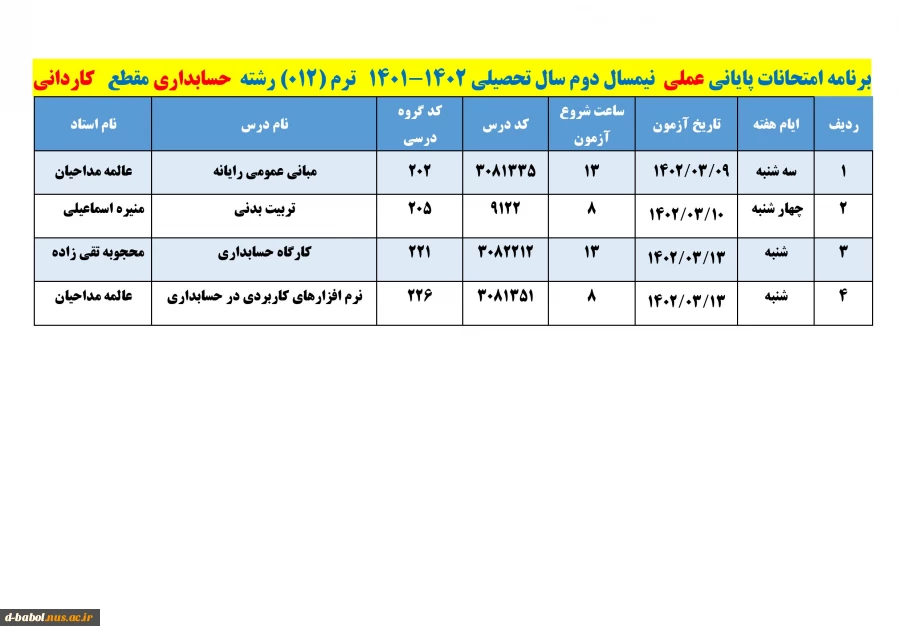 برنامه امتحانات پایانی عملی نیمسال دوم سال تحصیلی ۱۴۰۲-۱۴۰۱ ترم (۰۱۲) رشته حسابداری مقطع کاردانی

| ردیف | ایام هفته | تاریخ آزمون | ساعت شروع آزمون | کد درس | کد گروه درسی | نام درس | نام استاد |
|---|---|---|---|---|---|---|---|
| ۱ | سه شنبه | ۱۴۰۲/۰۳/۰۹ | ۱۳ | ۳۰۸۱۳۳۵ | ۲۰۲ | مبانی عمومی رایانه | عالمه مداحیان |
| ۲ | چهار شنبه | ۱۴۰۲/۰۳/۱۰ | ۸ | ۹۱۲۲ | ۲۰۵ | تربیت بدنی | منیره اسماعیلی |
| ۳ | شنبه | ۱۴۰۲/۰۳/۱۳ | ۱۳ | ۳۰۸۲۲۱۲ | ۲۲۱ | کارگاه حسابداری | محجوبه تقی زاده |
| ۴ | شنبه | ۱۴۰۲/۰۳/۱۳ | ۸ | ۳۰۸۱۳۵۱ | ۲۲۶ | نرم افزارهای کاربردی در حسابداری | عالمه مداحیان |

d-babol.nus.ac.ir